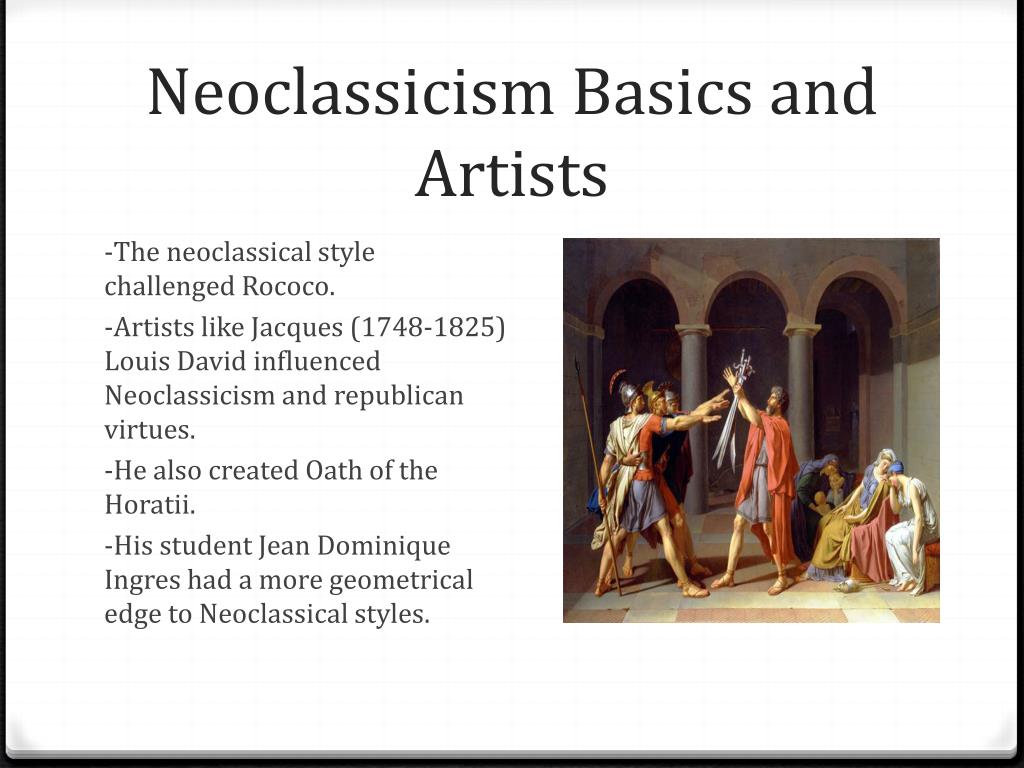 Neoclassicism Basics and Artists

-The neoclassical style challenged Rococo.

-Artists like Jacques (1748-1825) Louis David influenced Neoclassicism and republican virtues.

-He also created Oath of the Horatii.

-His student Jean Dominique Ingres had a more geometrical edge to Neoclassical styles.